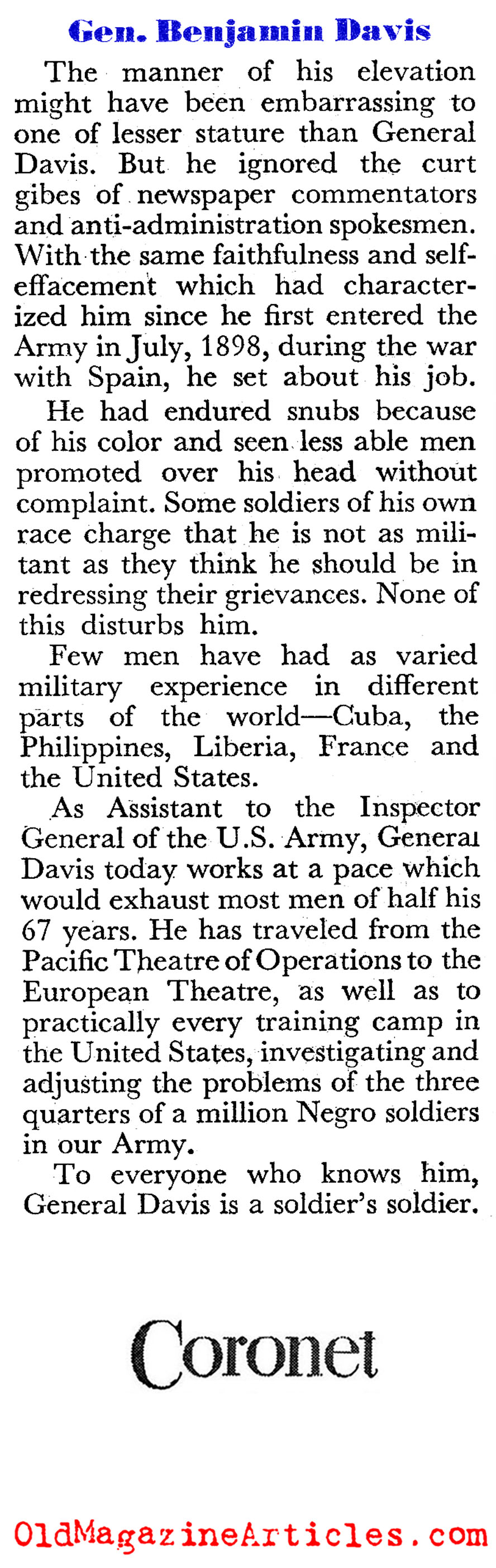 Gen. Benjamin Davis

The manner of his elevation might have been embarrassing to one of lesser stature than General Davis. But he ignored the curt gibes of newspaper commentators and anti-administration spokesmen. With the same faithfulness and self-effacement which had characterized him since he first entered the Army in July, 1898, during the war with Spain, he set about his job.

He had endured snubs because of his color and seen less able men promoted over his head without complaint. Some soldiers of his own race charge that he is not as militant as they think he should be in redressing their grievances. None of this disturbs him.

Few men have had as varied military experience in different parts of the world—Cuba, the Philippines, Liberia, France and the United States.

As Assistant to the Inspector General of the U.S. Army, General Davis today works at a pace which would exhaust most men of half his 67 years. He has traveled from the Pacific Theatre of Operations to the European Theatre, as well as to practically every training camp in the United States, investigating and adjusting the problems of the three quarters of a million Negro soldiers in our Army.

To everyone who knows him, General Davis is a soldier's soldier.

Coronet

OldMagazineArticles.com